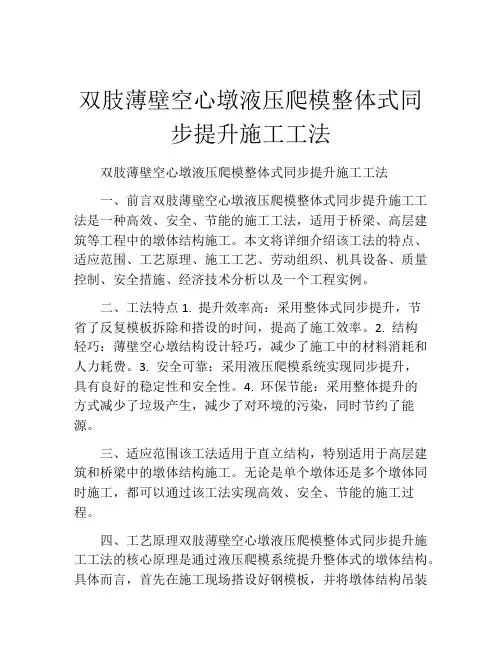 双肢薄壁空心墩液压爬模整体式同步提升施工工法

双肢薄壁空心墩液压爬模整体式同步提升施工工法

一、前言双肢薄壁空心墩液压爬模整体式同步提升施工工法是一种高效、安全、节能的施工工法，适用于桥梁、高层建筑等工程中的墩体结构施工。本文将详细介绍该工法的特点、适应范围、工艺原理、施工工艺、劳动组织、机具设备、质量控制、安全措施、经济技术分析以及一个工程实例。

二、工法特点 1. 提升效率高：采用整体式同步提升，节省了反复模板拆除和搭设的时间，提高了施工效率。2. 结构轻巧：薄壁空心墩结构设计轻巧，减少了施工中的材料消耗和人力耗费。3. 安全可靠：采用液压爬模系统实现同步提升，具有良好的稳定性和安全性。4. 环保节能：采用整体提升的方式减少了垃圾产生，减少了对环境的污染，同时节约了能源。

三、适应范围该工法适用于直立结构，特别适用于高层建筑和桥梁中的墩体结构施工。无论是单个墩体还是多个墩体同时施工，都可以通过该工法实现高效、安全、节能的施工过程。

四、工艺原理双肢薄壁空心墩液压爬模整体式同步提升施工工法的核心原理是通过液压爬模系统提升整体式的墩体结构。具体而言，首先在施工现场搭设好钢模板，并将墩体结构吊装